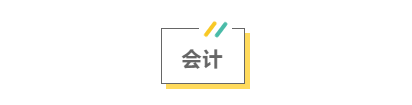 会计